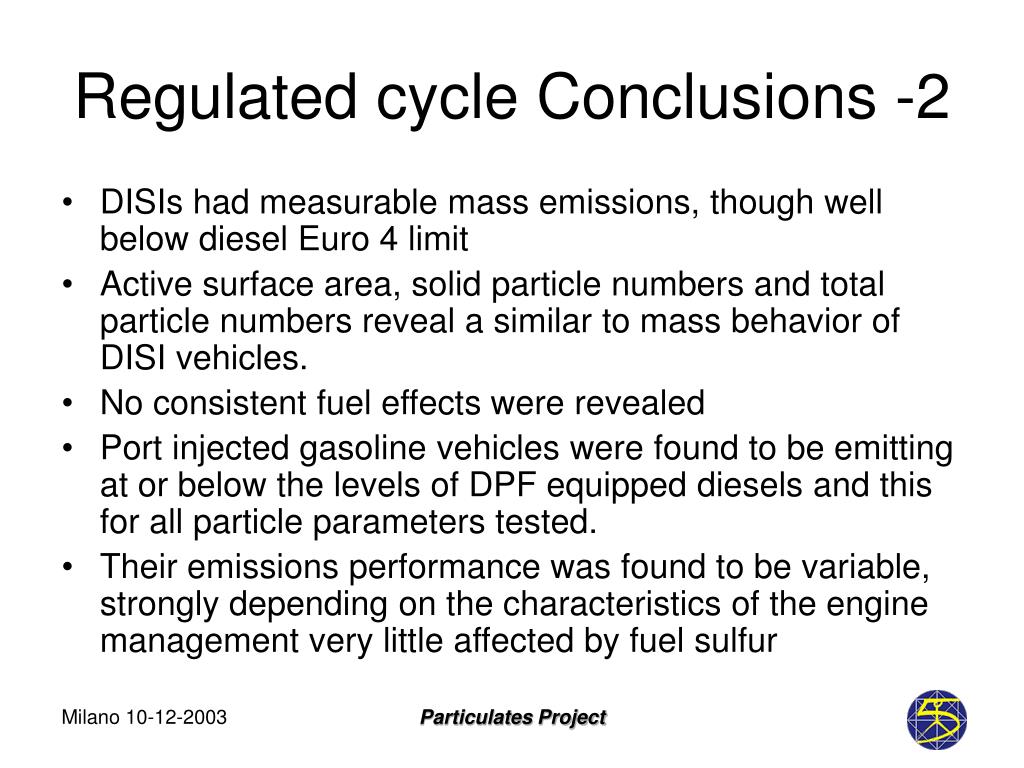 Regulated cycle Conclusions -2

• DISIs had measurable mass emissions, though well below diesel Euro 4 limit
• Active surface area, solid particle numbers and total particle numbers reveal a similar to mass behavior of DISI vehicles.
• No consistent fuel effects were revealed
• Port injected gasoline vehicles were found to be emitting at or below the levels of DPF equipped diesels and this for all particle parameters tested.
• Their emissions performance was found to be variable, strongly depending on the characteristics of the engine management very little affected by fuel sulfur

Milano 10-12-2003

Particulates Project